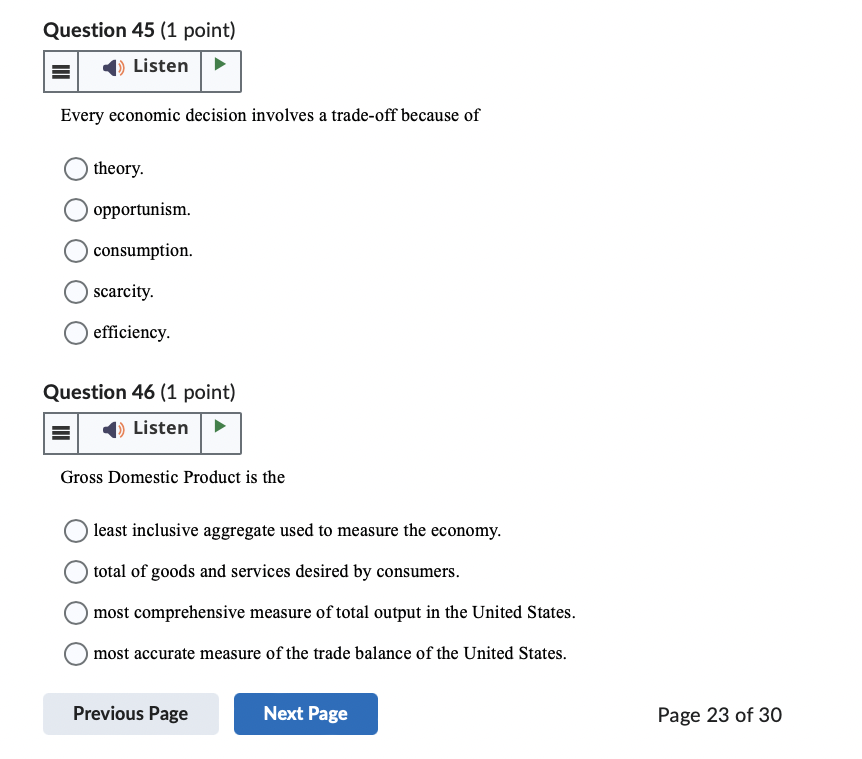 Question 45 (1 point)

Listen

Every economic decision involves a trade-off because of

theory.

opportunism.

consumption.

scarcity.

efficiency.

Question 46 (1 point)

Listen

Gross Domestic Product is the

least inclusive aggregate used to measure the economy.

total of goods and services desired by consumers.

most comprehensive measure of total output in the United States.

most accurate measure of the trade balance of the United States.

Previous Page

Next Page

Page 23 of 30